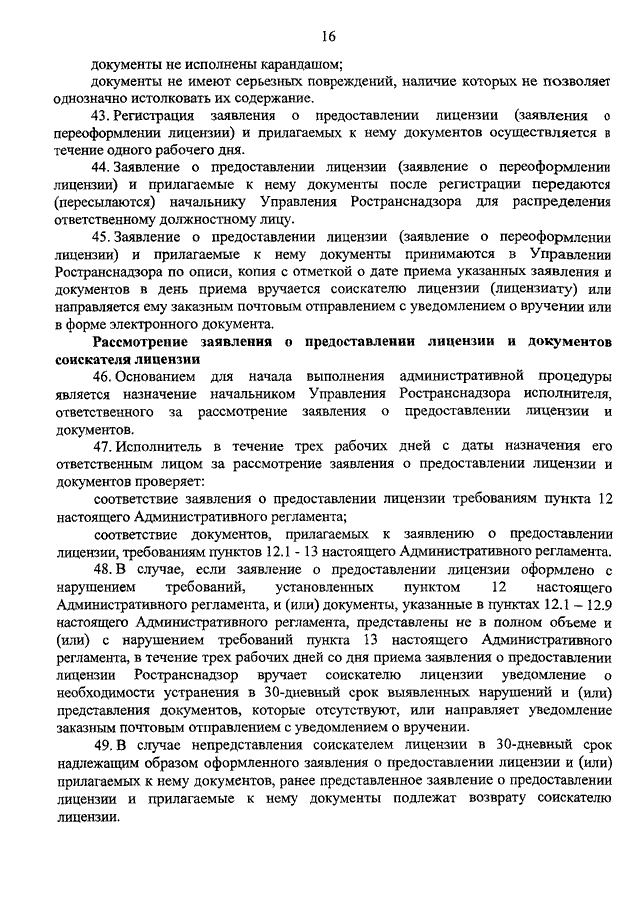 16

документы не исполнены карандашом;

документы не имеют серьезных повреждений, наличие которых не позволяет однозначно истолковать их содержание.

43. Регистрация заявления о предоставлении лицензии (заявления о переоформлении лицензии) и прилагаемых к нему документов осуществляется в течение одного рабочего дня.

44. Заявление о предоставлении лицензии (заявление о переоформлении лицензии) и прилагаемые к нему документы после регистрации передаются (пересылаются) начальнику Управления Ространснадзора для распределения ответственному должностному лицу.

45. Заявление о предоставлении лицензии (заявление о переоформлении лицензии) и прилагаемые к нему документы принимаются в Управлении Ространснадзора по описи, копия с отметкой о дате приема указанных заявления и документов в день приема вручается соискателю лицензии (лицензиату) или направляется ему заказным почтовым отправлением с уведомлением о вручении или в форме электронного документа.

Рассмотрение заявления о предоставлении лицензии и документов соискателя лицензии

46. Основанием для начала выполнения административной процедуры является назначение начальником Управления Ространснадзора исполнителя, ответственного за рассмотрение заявления о предоставлении лицензии и документов.

47. Исполнитель в течение трех рабочих дней с даты назначения его ответственным лицом за рассмотрение заявления о предоставлении лицензии и документов проверяет:

соответствие заявления о предоставлении лицензии требованиям пункта 12 настоящего Административного регламента;

соответствие документов, прилагаемых к заявлению о предоставлении лицензии, требованиям пунктов 12.1 - 13 настоящего Административного регламента.

48. В случае, если заявление о предоставлении лицензии оформлено с нарушением требований, установленных пунктом 12 настоящего Административного регламента, и (или) документы, указанные в пунктах 12.1 – 12.9 настоящего Административного регламента, представлены не в полном объеме и (или) с нарушением требований пункта 13 настоящего Административного регламента, в течение трех рабочих дней со дня приема заявления о предоставлении лицензии Ространснадзор вручает соискателю лицензии уведомление о необходимости устранения в 30-дневный срок выявленных нарушений и (или) представления документов, которые отсутствуют, или направляет уведомление заказным почтовым отправлением с уведомлением о вручении.

49. В случае непредставления соискателем лицензии в 30-дневный срок надлежащим образом оформленного заявления о предоставлении лицензии и (или) прилагаемых к нему документов, ранее представленное заявление о предоставлении лицензии и прилагаемые к нему документы подлежат возврату соискателю лицензии.